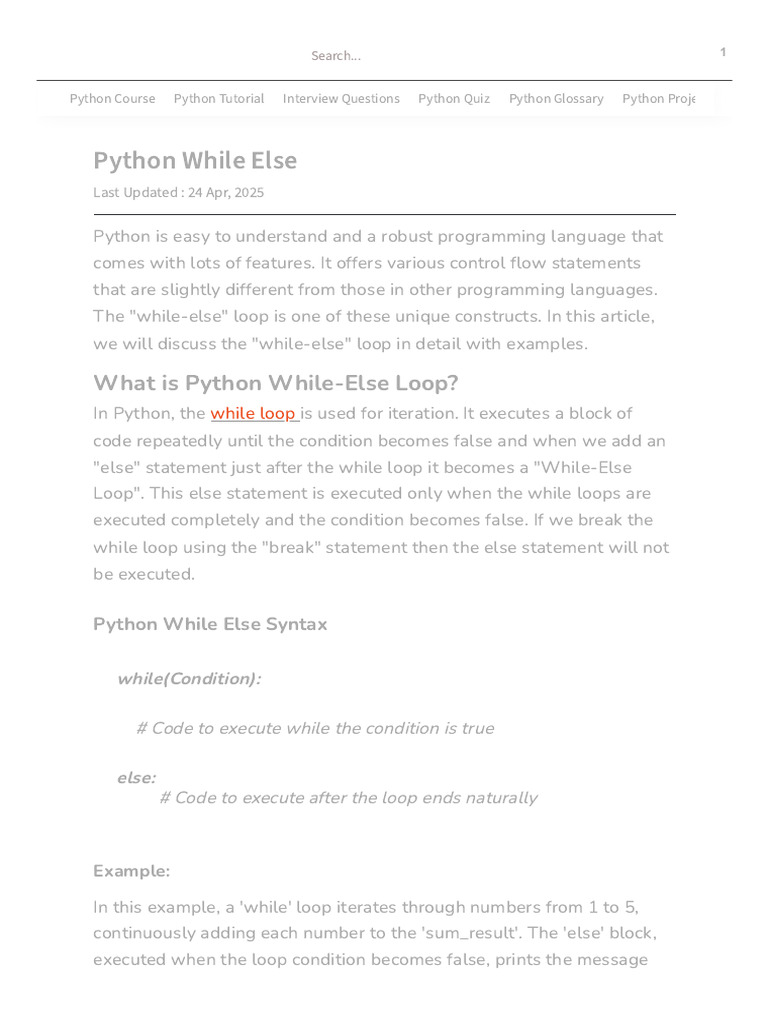 Search...

1

Python Course Python Tutorial Interview Questions Python Quiz Python Glossary Python Proje

Python While Else

Last Updated : 24 Apr, 2025

Python is easy to understand and a robust programming language that comes with lots of features. It offers various control flow statements that are slightly different from those in other programming languages. The "while-else" loop is one of these unique constructs. In this article, we will discuss the "while-else" loop in detail with examples.

What is Python While-Else Loop?

In Python, the while loop is used for iteration. It executes a block of code repeatedly until the condition becomes false and when we add an "else" statement just after the while loop it becomes a "While-Else Loop". This else statement is executed only when the while loops are executed completely and the condition becomes false. If we break the while loop using the "break" statement then the else statement will not be executed.

Python While Else Syntax

while(Condition):

# Code to execute while the condition is true

else:
# Code to execute after the loop ends naturally

Example:

In this example, a 'while' loop iterates through numbers from 1 to 5, continuously adding each number to the 'sum_result'. The 'else' block, executed when the loop condition becomes false, prints the message